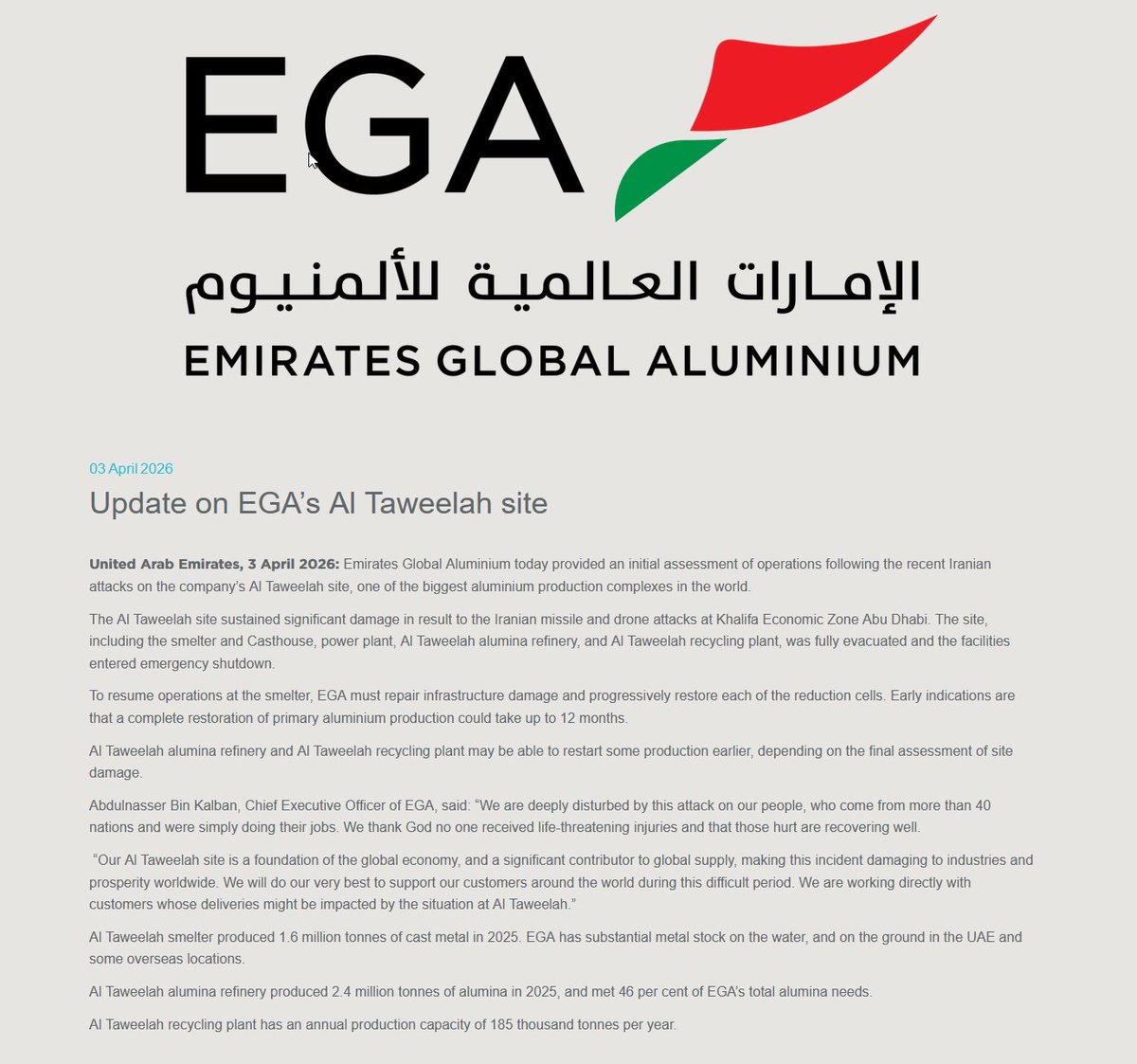 EGA

الإمارات العالمية للألمنيوم

EMIRATES GLOBAL ALUMINIUM

03 April 2026

Update on EGA's Al Taweelah site

United Arab Emirates, 3 April 2026: Emirates Global Aluminium today provided an initial assessment of operations following the recent Iranian attacks on the company's Al Taweelah site, one of the biggest aluminium production complexes in the world.

The Al Taweelah site sustained significant damage in result to the Iranian missile and drone attacks at Khalifa Economic Zone Abu Dhabi. The site, including the smelter and Casthouse, power plant, Al Taweelah alumina refinery, and Al Taweelah recycling plant, was fully evacuated and the facilities entered emergency shutdown.

To resume operations at the smelter, EGA must repair infrastructure damage and progressively restore each of the reduction cells. Early indications are that a complete restoration of primary aluminium production could take up to 12 months.

Al Taweelah alumina refinery and Al Taweelah recycling plant may be able to restart some production earlier, depending on the final assessment of site damage.

Abdulnasser Bin Kalban, Chief Executive Officer of EGA, said: "We are deeply disturbed by this attack on our people, who come from more than 40 nations and were simply doing their jobs. We thank God no one received life-threatening injuries and that those hurt are recovering well.

"Our Al Taweelah site is a foundation of the global economy, and a significant contributor to global supply, making this incident damaging to industries and prosperity worldwide. We will do our very best to support our customers around the world during this difficult period. We are working directly with customers whose deliveries might be impacted by the situation at Al Taweelah."

Al Taweelah smelter produced 1.6 million tonnes of cast metal in 2025. EGA has substantial metal stock on the water, and on the ground in the UAE and some overseas locations.

Al Taweelah alumina refinery produced 2.4 million tonnes of alumina in 2025, and met 46 per cent of EGA's total alumina needs.

Al Taweelah recycling plant has an annual production capacity of 185 thousand tonnes per year.